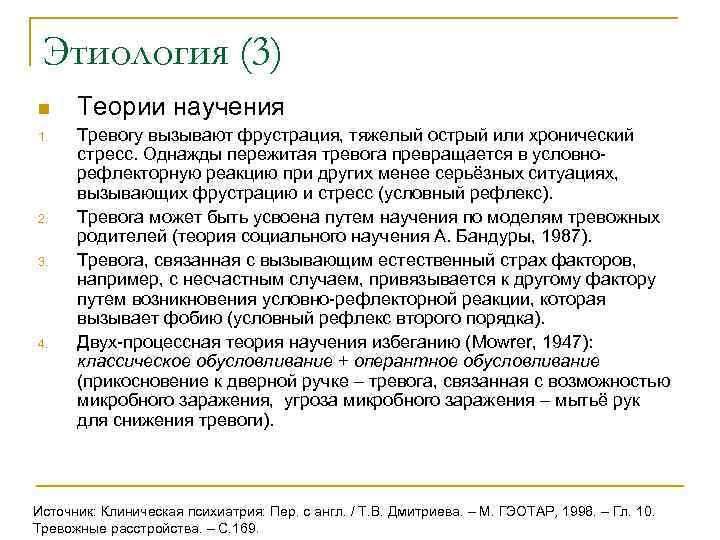 Этиология (3)

Теории научения

1. Тревогу вызывают фрустрация, тяжелый острый или хронический стресс. Однажды пережитая тревога превращается в условно-рефлекторную реакцию при других менее серьёзных ситуациях, вызывающих фрустрацию и стресс (условный рефлекс).

2. Тревога может быть усвоена путем научения по моделям тревожных родителей (теория социального научения А. Бандуры, 1987).

3. Тревога, связанная с вызывающим естественный страх факторов, например, с несчастным случаем, привязывается к другому фактору путем возникновения условно-рефлекторной реакции, которая вызывает фобию (условный рефлекс второго порядка).

4. Двух-процессная теория научения избеганию (Mowrer, 1947): классическое обусловливание + оперантное обусловливание (прикосновение к дверной ручке – тревога, связанная с возможностью микробного заражения, угроза микробного заражения – мытьё рук для снижения тревоги).

Источник: Клиническая психиатрия: Пер. с англ. / Т.В. Дмитриева. – М. ГЭОТАР, 1998. – Гл. 10. Тревожные расстройства. – С.169.